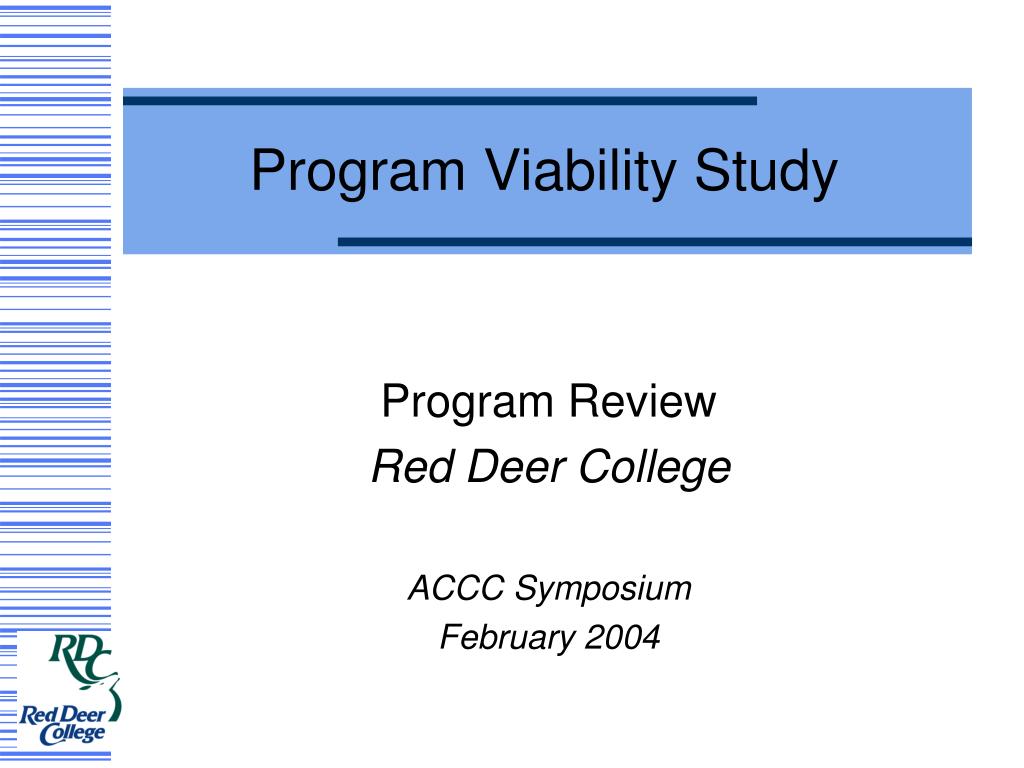 Program Viability Study

Program Review
Red Deer College

ACCC Symposium
February 2004

RDC
Red Deer College